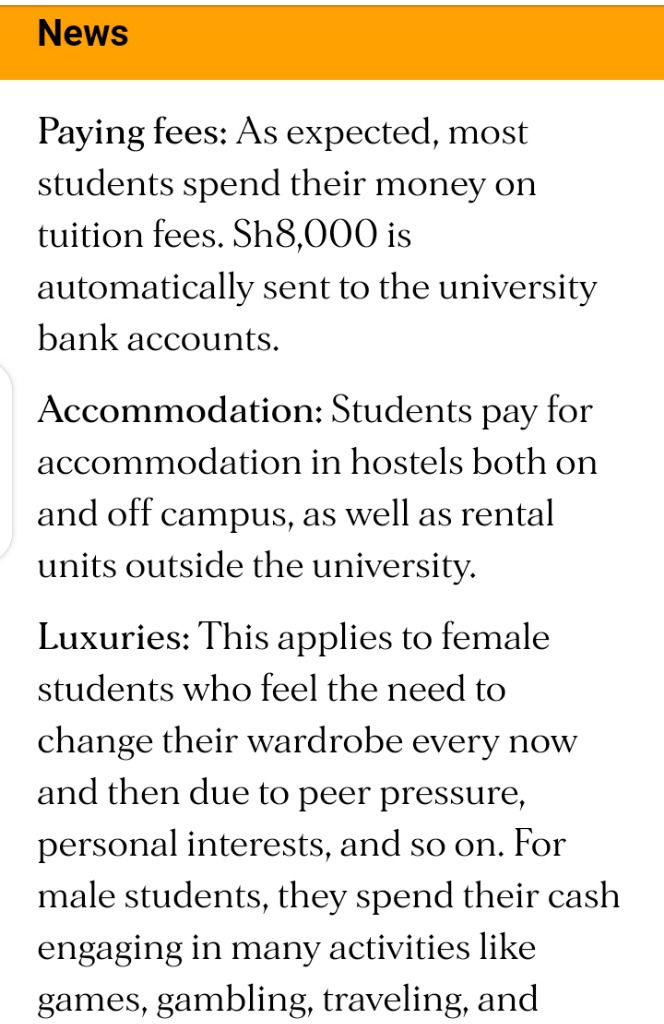 News

Paying fees: As expected, most students spend their money on tuition fees. Sh8,000 is automatically sent to the university bank accounts.

Accommodation: Students pay for accommodation in hostels both on and off campus, as well as rental units outside the university.

Luxuries: This applies to female students who feel the need to change their wardrobe every now and then due to peer pressure, personal interests, and so on. For male students, they spend their cash engaging in many activities like games, gambling, traveling, and